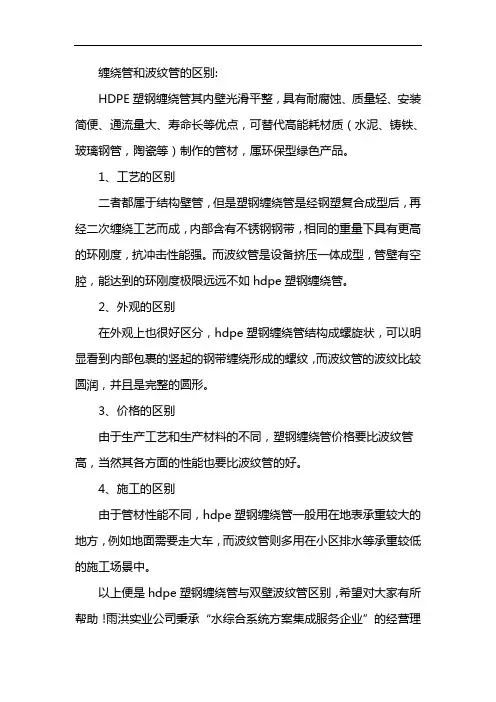 缠绕管和波纹管的区别:

HDPE 塑钢缠绕管其内壁光滑平整，具有耐腐蚀、质量轻、安装简便、通流量大、寿命长等优点，可替代高能耗材质（水泥、铸铁、玻璃钢管，陶瓷等）制作的管材，属环保型绿色产品。

1、工艺的区别

二者都属于结构壁管，但是塑钢缠绕管是经钢塑复合成型后，再经二次缠绕工艺而成，内部含有不锈钢钢带，相同的重量下具有更高的环刚度，抗冲击性能强。而波纹管是设备挤压一体成型，管壁有空腔，能达到的环刚度极限远远不如 hdpe 塑钢缠绕管。

2、外观的区别

在外观上也很好区分，hdpe 塑钢缠绕管结构成螺旋状，可以明显看到内部包裹的竖起的钢带缠绕形成的螺纹，而波纹管的波纹比较圆润，并且是完整的圆形。

3、价格的区别

由于生产工艺和生产材料的不同，塑钢缠绕管价格要比波纹管高，当然其各方面的性能也要比波纹管的好。

4、施工的区别

由于管材性能不同，hdpe 塑钢缠绕管一般用在地表承重较大的地方，例如地面需要走大车，而波纹管则多用在小区排水等承重较低的施工场景中。

以上便是 hdpe 塑钢缠绕管与双壁波纹管区别，希望对大家有所帮助！雨洪实业公司秉承“水综合系统方案集成服务企业”的经营理